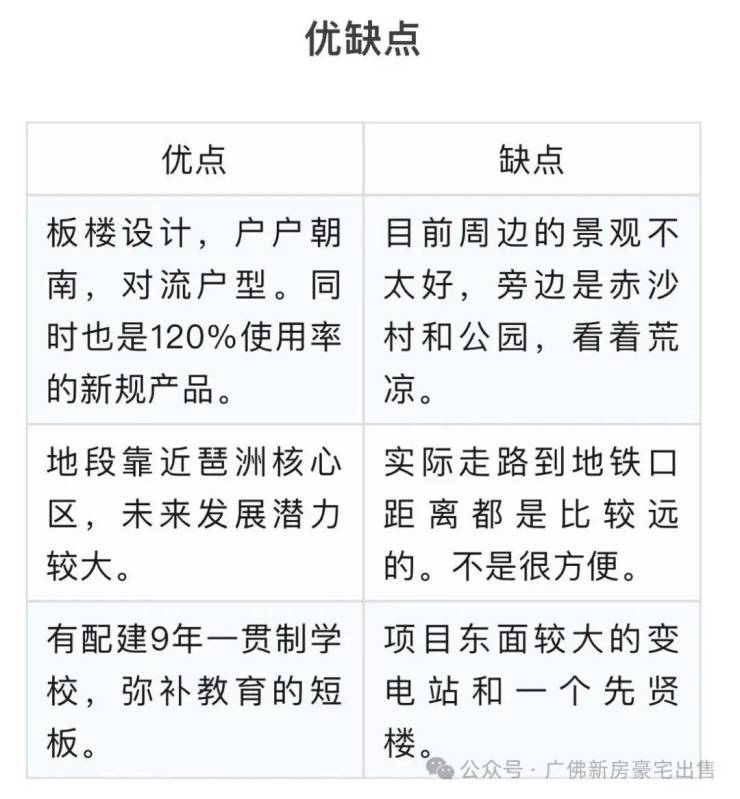 优缺点

| 优点 | 缺点 |
|---|---|
| 板楼设计，户户朝南，对流户型。同时也是120%使用率的新规产品。 | 目前周边的景观不太好，旁边是赤沙村和公园，看着荒凉。 |
| 地段靠近琶洲核心区，未来发展潜力较大。 | 实际走路到地铁口距离都是比较远的。不是很方便。 |
| 有配建9年一贯制学校，弥补教育的短板。 | 项目东面较大的变电站和一个先贤楼。 |

公众号 · 广佛新房豪宅出售